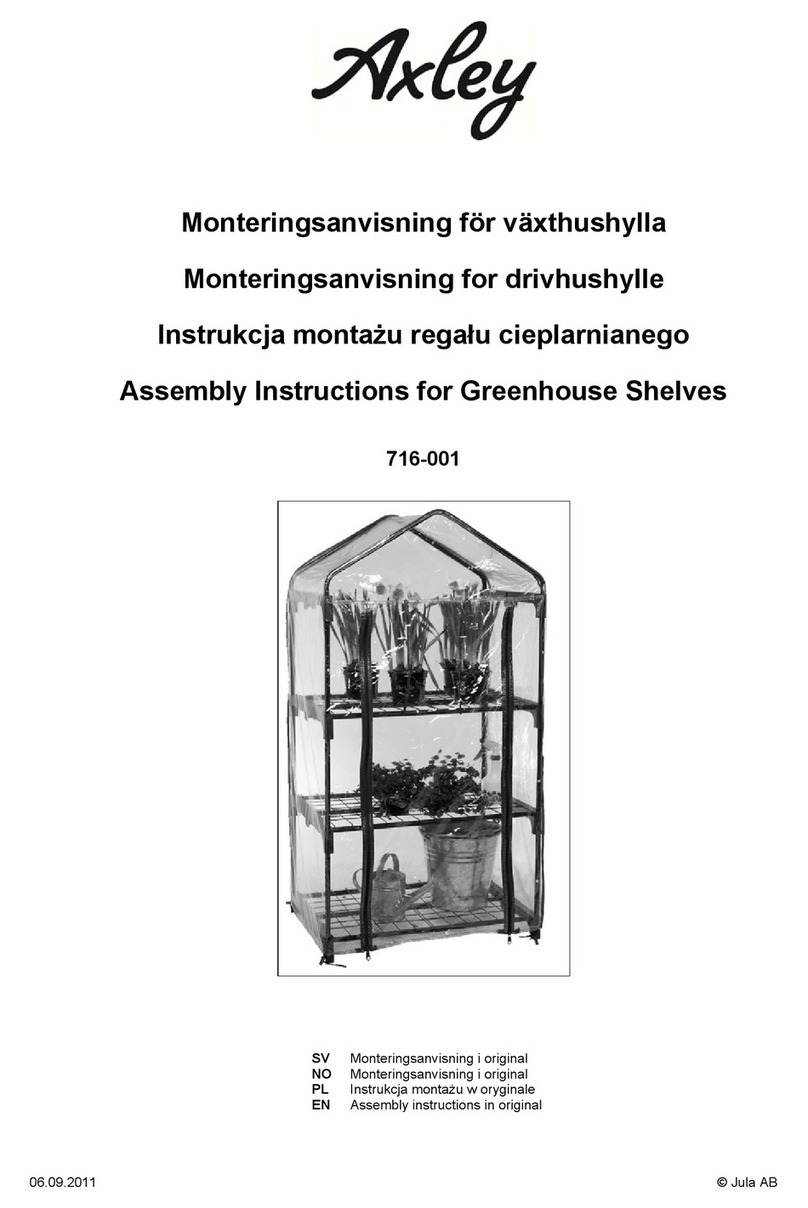 Axley

Monteringsanvisning för växthushylla

Monteringsanvisning for drivhushylle

Instrukcja montażu regału cieplarnianego

Assembly Instructions for Greenhouse Shelves

716-001

SV Monteringsanvisning i original
NO Monteringsanvisning i original
PL Instrukcja montażu w oryginale
EN Assembly instructions in original

06.09.2011

© Jula AB